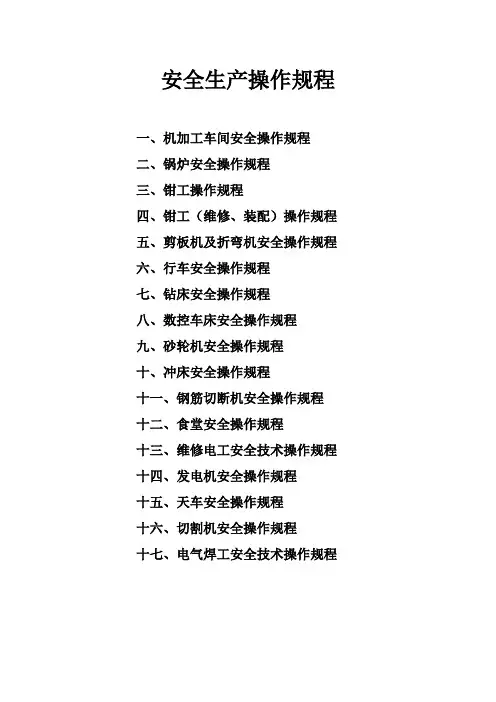 安全生产操作规程

一、机加工车间安全操作规程
二、锅炉安全操作规程
三、钳工操作规程
四、钳工（维修、装配）操作规程
五、剪板机及折弯机安全操作规程
六、行车安全操作规程
七、钻床安全操作规程
八、数控车床安全操作规程
九、砂轮机安全操作规程
十、冲床安全操作规程
十一、钢筋切断机安全操作规程
十二、食堂安全操作规程
十三、维修电工安全技术操作规程
十四、发电机安全操作规程
十五、天车安全操作规程
十六、切割机安全操作规程
十七、电气焊工安全技术操作规程